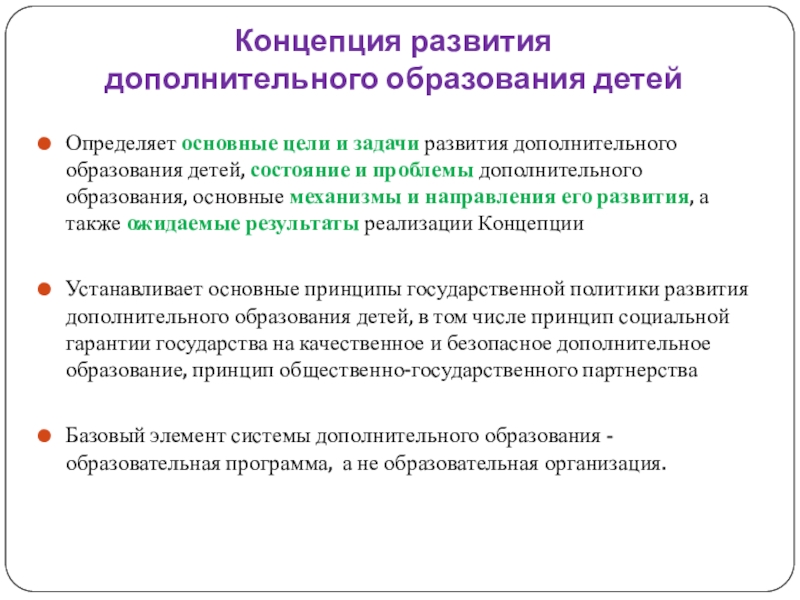 Концепция развития дополнительного образования детей

Определяет основные цели и задачи развития дополнительного образования детей, состояние и проблемы дополнительного образования, основные механизмы и направления его развития, а также ожидаемые результаты реализации Концепции

Устанавливает основные принципы государственной политики развития дополнительного образования детей, в том числе принцип социальной гарантии государства на качественное и безопасное дополнительное образование, принцип общественно-государственного партнерства

Базовый элемент системы дополнительного образования - образовательная программа, а не образовательная организация.